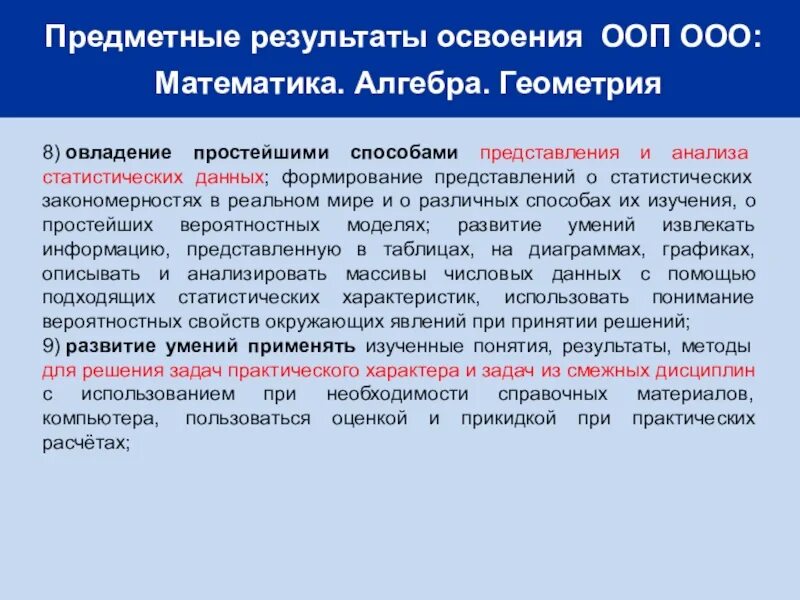 Предметные результаты освоения ООП ООО: Математика. Алгебра. Геометрия

8) овладение простейшими способами представления и анализа статистических данных; формирование представлений о статистических закономерностях в реальном мире и о различных способах их изучения, о простейших вероятностных моделях; развитие умений извлекать информацию, представленную в таблицах, на диаграммах, графиках, описывать и анализировать массивы числовых данных с помощью подходящих статистических характеристик, использовать понимание вероятностных свойств окружающих явлений при принятии решений;
9) развитие умений применять изученные понятия, результаты, методы для решения задач практического характера и задач из смежных дисциплин с использованием при необходимости справочных материалов, компьютера, пользоваться оценкой и прикидкой при практических расчётах;